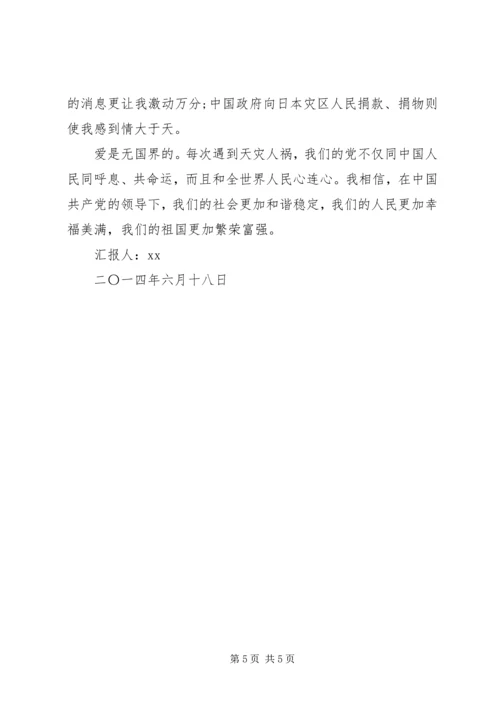 的消息更让我激动万分;中国政府向日本灾区人民捐款、捐物则使我感到情大于天。

爱是无国界的。每次遇到天灾人祸，我们的党不仅同中国人民同呼息、共命运，而且和全世界人民心连心。我相信，在中国共产党的领导下，我们的社会更加和谐稳定，我们的人民更加幸福美满，我们的祖国更加繁荣富强。

汇报人：xx

二〇一四年六月十八日

第5页 共5页